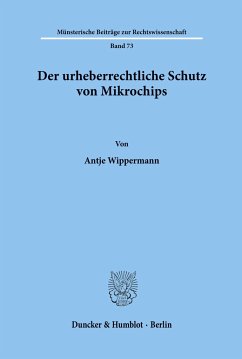 Münsterische Beiträge zur Rechtswissenschaft

Band 73

Der urheberrechtliche Schutz von Mikrochips

Von

Antje Wippermann

Duncker & Humblot · Berlin